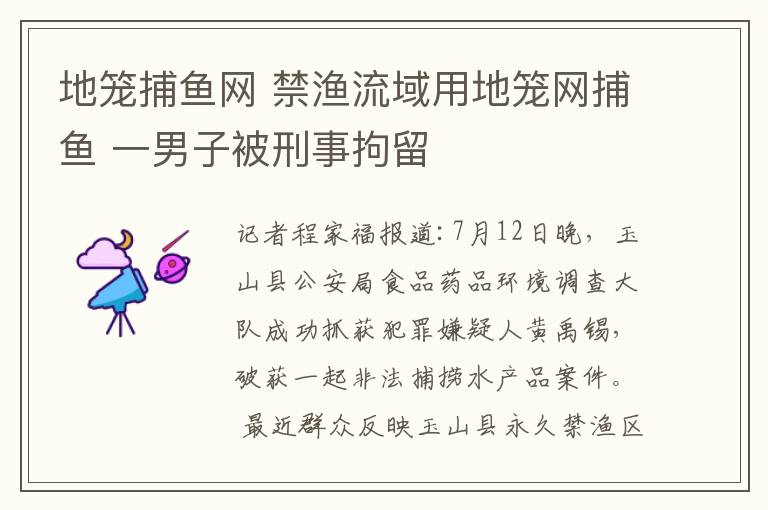 地笼捕鱼网 禁渔流域用地笼网捕鱼 一男子被刑事拘留

记者程家福报道：7月12日晚，玉山县公安局食品药品环境调查大队成功抓获犯罪嫌疑人黄禹锡，破获一起非法捕捞水产品案件。

最近群众反映玉山县永久禁渔区